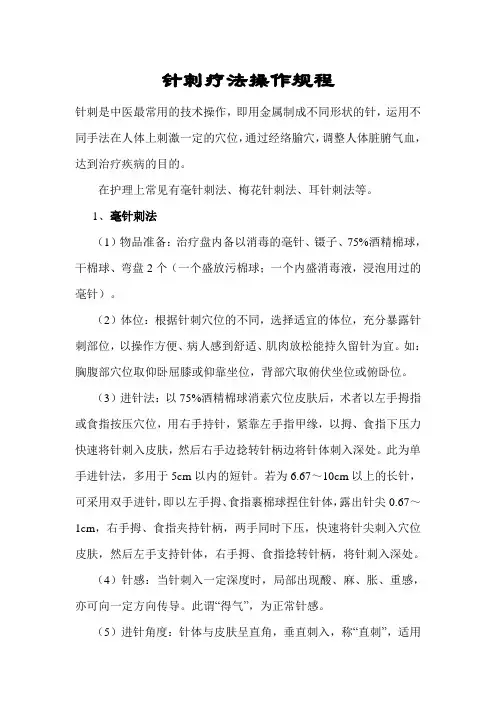 针刺疗法操作规程

针刺是中医最常用的技术操作，即用金属制成不同形状的针，运用不同手法在人体上刺激一定的穴位，通过经络腧穴，调整人体脏腑气血，达到治疗疾病的目的。

在护理上常见有毫针刺法、梅花针刺法、耳针刺法等。

1、毫针刺法

（1）物品准备：治疗盘内备以消毒的毫针、镊子、75%酒精棉球，干棉球、弯盘 2 个（一个盛放污棉球；一个内盛消毒液，浸泡用过的毫针）。

（2）体位：根据针刺穴位的不同，选择适宜的体位，充分暴露针刺部位，以操作方便、病人感到舒适、肌肉放松能持久留针为宜。如：胸腹部穴位取仰卧屈膝或仰靠坐位，背部穴取俯伏坐位或俯卧位。

（3）进针法：以 75%酒精棉球消素穴位皮肤后，术者以左手拇指或食指按压穴位，用右手持针，紧靠左手指甲缘，以拇、食指下压力快速将针刺入皮肤，然后右手边捻转针柄边将针体刺入深处。此为单手进针法，多用于 5cm 以内的短针。若为 6.67～10cm 以上的长针，可采用双手进针，即以左手拇、食指裹棉球捏住针体，露出针尖 0.67～1cm，右手拇、食指夹持针柄，两手同时下压，快速将针尖刺入穴位皮肤，然后左手支持针体，右手拇、食指捻转针柄，将针刺入深处。

（4）针感：当针刺入一定深度时，局部出现酸、麻、胀、重感，亦可向一定方向传导。此谓“得气”，为正常针感。

（5）进针角度：针体与皮肤呈直角，垂直刺入，称“直刺”，适用